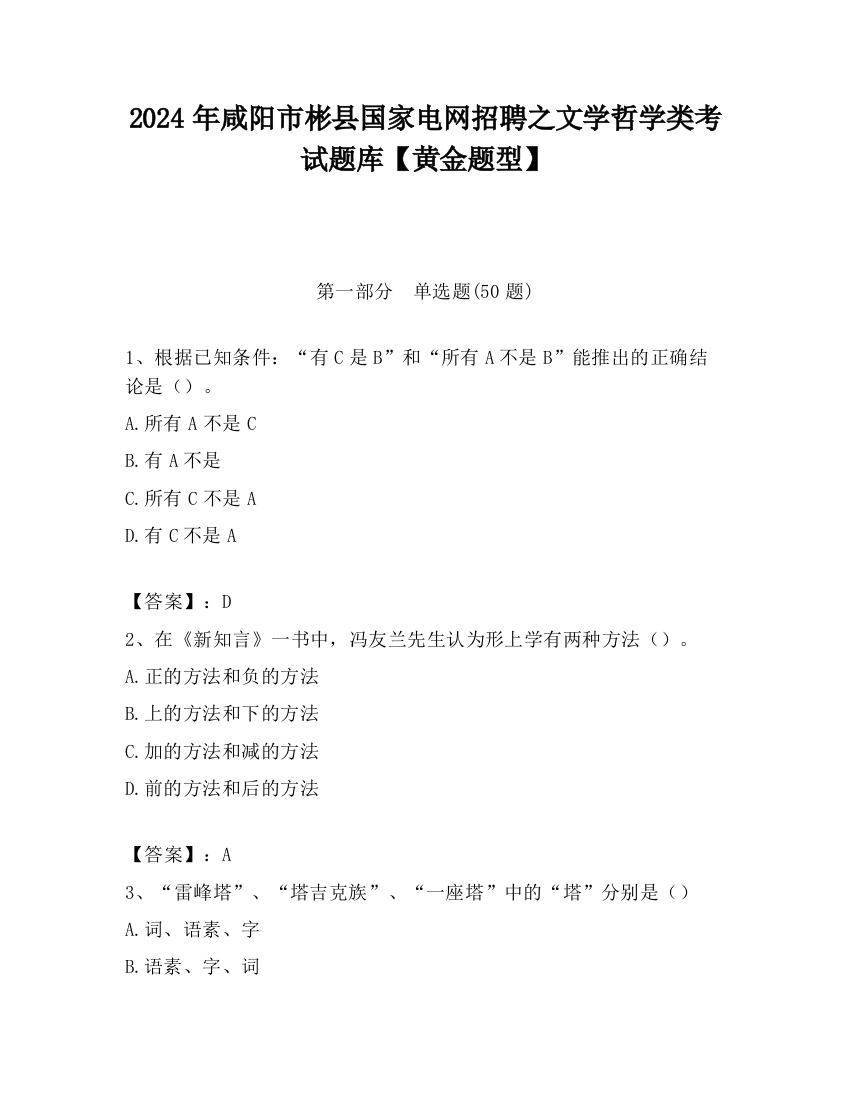 2024 年咸阳市彬县国家电网招聘之文学哲学类考试题库【黄金题型】

第一部分　单选题(50 题)

1、根据已知条件：“有 C 是 B”和“所有 A 不是 B”能推出的正确结论是（）。

A.所有 A 不是 C

B.有 A 不是

C.所有 C 不是 A

D.有 C 不是 A

【答案】：D

2、在《新知言》一书中，冯友兰先生认为形上学有两种方法（）。

A.正的方法和负的方法

B.上的方法和下的方法

C.加的方法和减的方法

D.前的方法和后的方法

【答案】：A

3、“雷峰塔”、“塔吉克族”、“一座塔”中的“塔”分别是（）

A.词、语素、字

B.语素、字、词